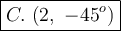 $C.\ (2,\ -45^o)$